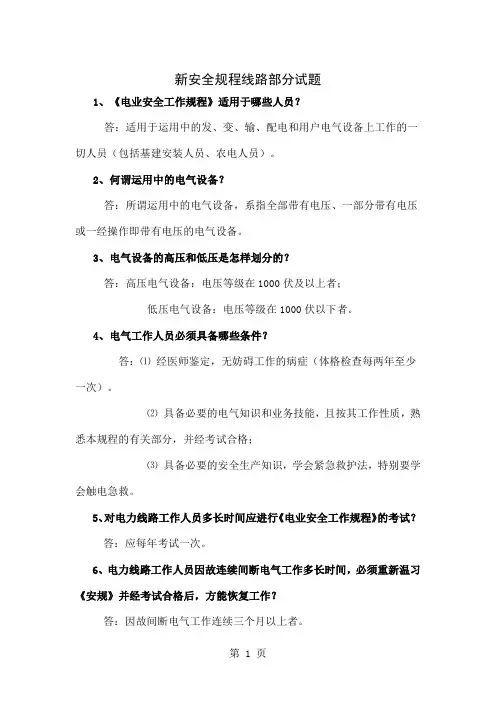 新安全规程线路部分试题

1、《电业安全工作规程》适用于哪些人员？

答：适用于运用中的发、变、输、配电和用户电气设备上工作的一切人员（包括基建安装人员、农电人员）。

2、何谓运用中的电气设备？

答：所谓运用中的电气设备，系指全部带有电压、一部分带有电压或一经操作即带有电压的电气设备。

3、电气设备的高压和低压是怎样划分的？

答：高压电气设备：电压等级在 1000 伏及以上者；

低压电气设备：电压等级在 1000 伏以下者。

4、电气工作人员必须具备哪些条件？

答：⑴ 经医师鉴定，无妨碍工作的病症（体格检查每两年至少一次）。

⑵ 具备必要的电气知识和业务技能，且按其工作性质，熟悉本规程的有关部分，并经考试合格；

⑶ 具备必要的安全生产知识，学会紧急救护法，特别要学会触电急救。

5、对电力线路工作人员多长时间应进行《电业安全工作规程》的考试？

答：应每年考试一次。

6、电力线路工作人员因故连续间断电气工作多长时间，必须重新温习《安规》并经考试合格后，方能恢复工作？

答：因故间断电气工作连续三个月以上者。

第 1 页